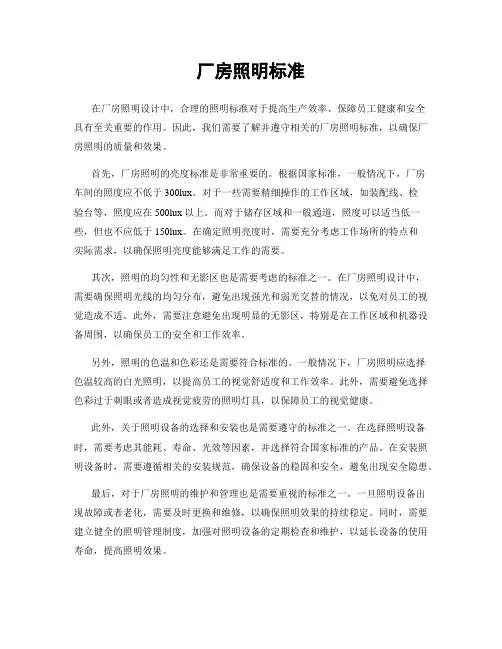 厂房照明标准

在厂房照明设计中，合理的照明标准对于提高生产效率、保障员工健康和安全具有至关重要的作用。因此，我们需要了解并遵守相关的厂房照明标准，以确保厂房照明的质量和效果。

首先，厂房照明的亮度标准是非常重要的。根据国家标准，一般情况下，厂房车间的照度应不低于 300lux。对于一些需要精细操作的工作区域，如装配线、检验台等，照度应在 500lux 以上。而对于储存区域和一般通道，照度可以适当低一些，但也不应低于 150lux。在确定照明亮度时，需要充分考虑工作场所的特点和实际需求，以确保照明亮度能够满足工作的需要。

其次，照明的均匀性和无影区也是需要考虑的标准之一。在厂房照明设计中，需要确保照明光线的均匀分布，避免出现强光和弱光交替的情况，以免对员工的视觉造成不适。此外，需要注意避免出现明显的无影区，特别是在工作区域和机器设备周围，以确保员工的安全和工作效率。

另外，照明的色温和色彩还是需要符合标准的。一般情况下，厂房照明应选择色温较高的白光照明，以提高员工的视觉舒适度和工作效率。此外，需要避免选择色彩过于刺眼或者造成视觉疲劳的照明灯具，以保障员工的视觉健康。

此外，关于照明设备的选择和安装也是需要遵守的标准之一。在选择照明设备时，需要考虑其能耗、寿命、光效等因素，并选择符合国家标准的产品。在安装照明设备时，需要遵循相关的安装规范，确保设备的稳固和安全，避免出现安全隐患。

最后，对于厂房照明的维护和管理也是需要重视的标准之一。一旦照明设备出现故障或者老化，需要及时更换和维修，以确保照明效果的持续稳定。同时，需要建立健全的照明管理制度，加强对照明设备的定期检查和维护，以延长设备的使用寿命，提高照明效果。